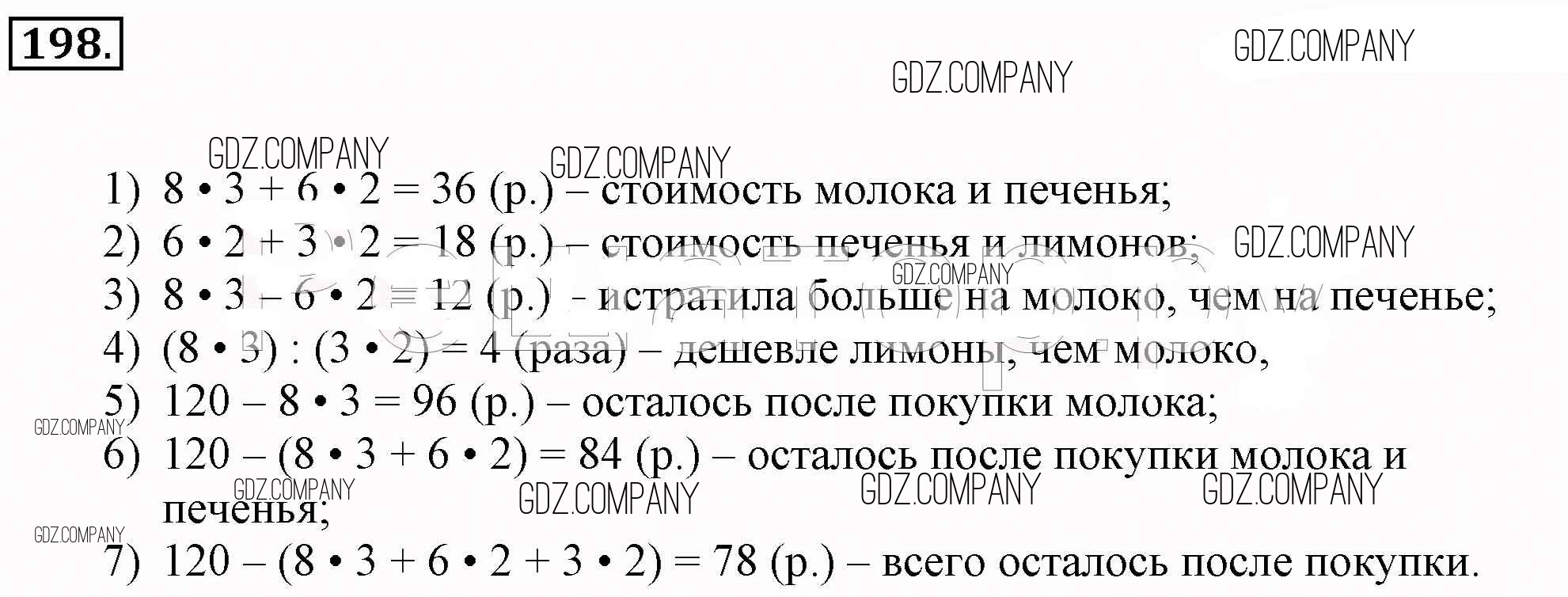 198.

1) $8 \cdot 3 + 6 \cdot 2 = 36$ (р.) – стоимость молока и печенья;
2) $6 \cdot 2 + 3 \cdot 2 = 18$ (р.) – стоимость печенья и лимонов;
3) $8 \cdot 3 - 6 \cdot 2 = 12$ (р.) - истратила больше на молоко, чем на печенье;
4) $(8 \cdot 3) : (3 \cdot 2) = 4$ (раза) – дешевле лимоны, чем молоко,
5) $120 - 8 \cdot 3 = 96$ (р.) – осталось после покупки молока;
6) $120 - (8 \cdot 3 + 6 \cdot 2) = 84$ (р.) – осталось после покупки молока и печенья;
7) $120 - (8 \cdot 3 + 6 \cdot 2 + 3 \cdot 2) = 78$ (р.) – всего осталось после покупки.

GDZ.COMPANY